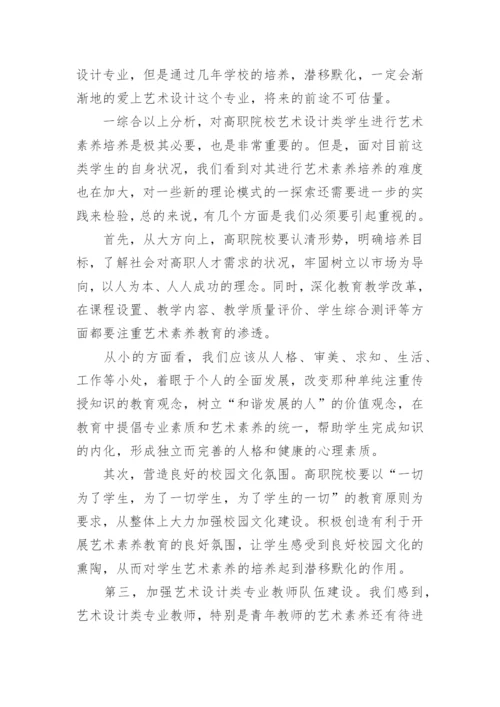 设计专业，但是通过几年学校的培养，潜移默化，一定会渐渐地的爱上艺术设计这个专业，将来的前途不可估量。

一综合以上分析，对高职院校艺术设计类学生进行艺术素养培养是极其必要，也是非常重要的。但是，面对目前这类学生的自身状况，我们看到对其进行艺术素养培养的难度也在加大，对一些新的理论模式的一探索还需要进一步的实践来检验，总的来说，有几个方面是我们必须要引起重视的。

首先，从大方向上，高职院校要认清形势，明确培养目标，了解社会对高职人才需求的状况，牢固树立以市场为导向，以人为本、人人成功的理念。同时，深化教育教学改革，在课程设置、教学内容、教学质量评价、学生综合测评等方面都要注重艺术素养教育的渗透。

从小的方面看，我们应该从人格、审美、求知、生活、工作等小处，着眼于个人的全面发展，改变那种单纯注重传授知识的教育观念，树立“和谐发展的人”的价值观念，在教育中提倡专业素质和艺术素养的统一，帮助学生完成知识的内化，形成独立而完善的人格和健康的心理素质。

其次，营造良好的校园文化氛围。高职院校要以“一切为了学生，为了一切学生，为了学生的一切”的教育原则为要求，从整体上大力加强校园文化建设。积极创造有利于开展艺术素养教育的良好氛围，让学生感受到良好校园文化的熏陶，从而对学生艺术素养的培养起到潜移默化的作用。

第三，加强艺术设计类专业教师队伍建设。我们感到，艺术设计类专业教师，特别是青年教师的艺术素养还有待进